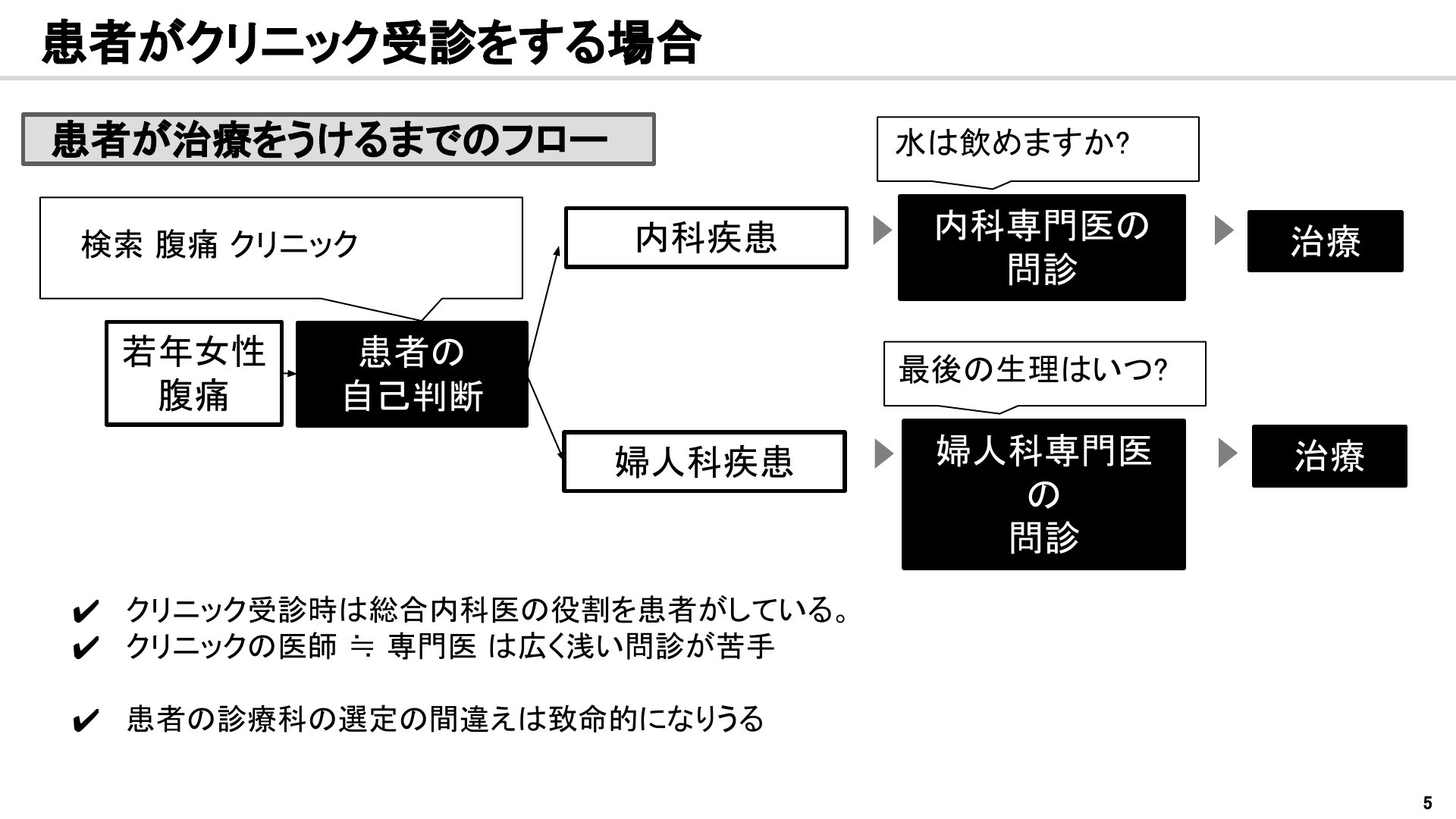 患者がクリニック受診をする場合

患者が治療をうけるまでのフロー

検索 腹痛 クリニック

若年女性
腹痛

患者の
自己判断

内科疾患

水は飲めますか?

内科専門医の
問診

治療

婦人科疾患

最後の生理はいつ?

婦人科専門医
の
問診

治療

✔ クリニック受診時は総合内科医の役割を患者がしている。
✔ クリニックの医師 ≒ 専門医 は広く浅い問診が苦手

✔ 患者の診療科の選定の間違えは致命的になりうる

5